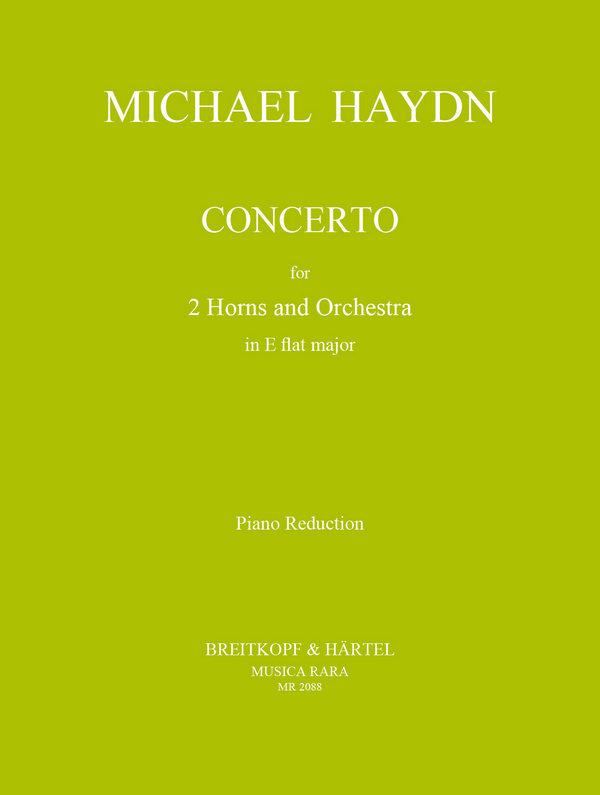 MICHAEL HAYDN

CONCERTO

for

2 Horns and Orchestra

in E flat major

Piano Reduction

BREITKOPF & HÄRTEL

MUSICA RARA

MR 2088